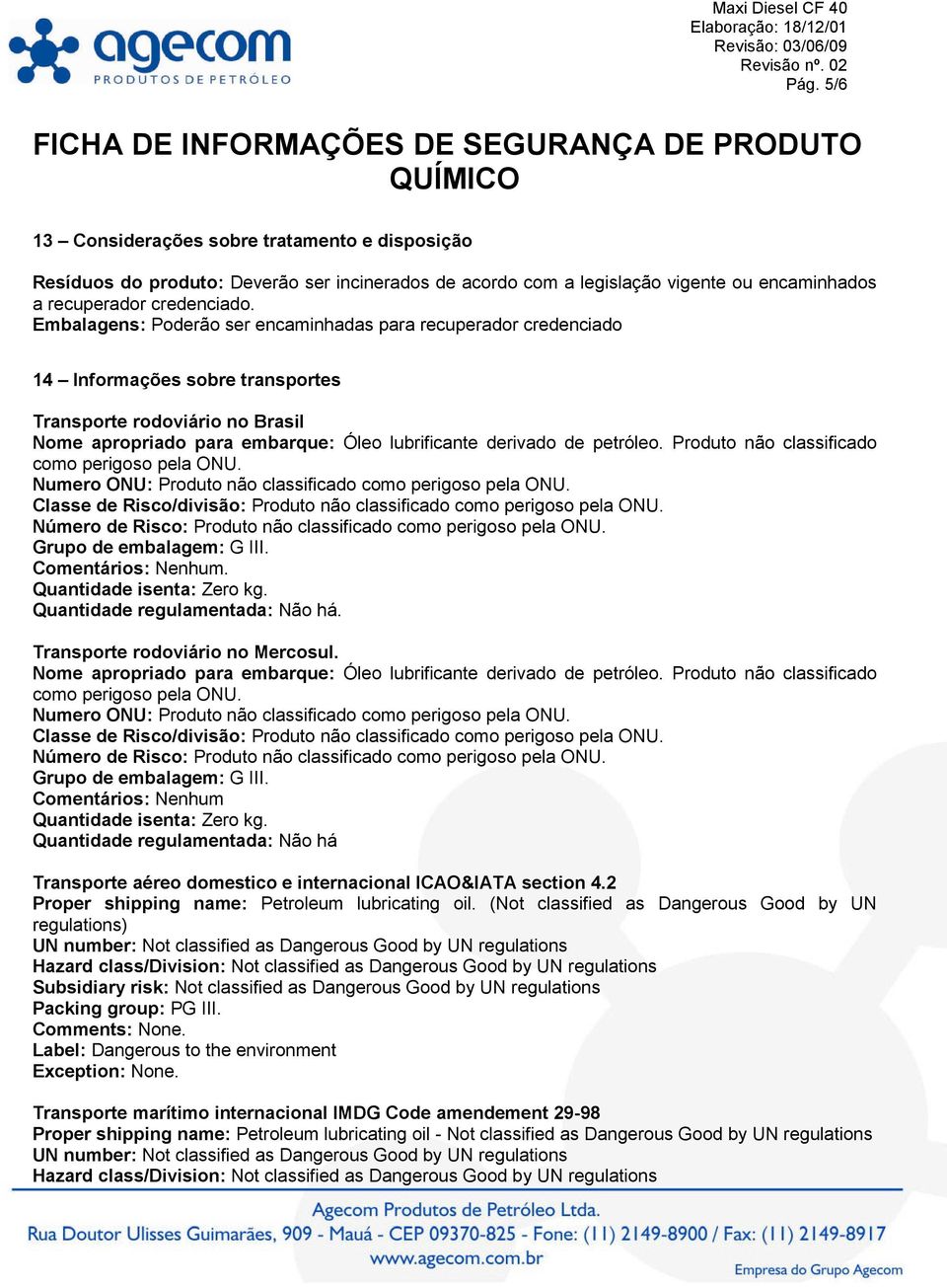 agecom
PRODUTOS DE PETRÓLEO

Maxi Diesel CF 40
Elaboração: 18/12/01
Revisão: 03/06/09
Revisão nº. 02
Pág. 5/6

FICHA DE INFORMAÇÕES DE SEGURANÇA DE PRODUTO QUÍMICO

13 – Considerações sobre tratamento e disposição

Resíduos do produto: Deverão ser incinerados de acordo com a legislação vigente ou encaminhados a recuperador credenciado.
Embalagens: Poderão ser encaminhadas para recuperador credenciado

14 – Informações sobre transportes

Transporte rodoviário no Brasil
Nome apropriado para embarque: Óleo lubrificante derivado de petróleo. Produto não classificado como perigoso pela ONU.
Numero ONU: Produto não classificado como perigoso pela ONU.
Classe de Risco/divisão: Produto não classificado como perigoso pela ONU.
Número de Risco: Produto não classificado como perigoso pela ONU.
Grupo de embalagem: G III.
Comentários: Nenhum.
Quantidade isenta: Zero kg.
Quantidade regulamentada: Não há.

Transporte rodoviário no Mercosul.
Nome apropriado para embarque: Óleo lubrificante derivado de petróleo. Produto não classificado como perigoso pela ONU.
Numero ONU: Produto não classificado como perigoso pela ONU.
Classe de Risco/divisão: Produto não classificado como perigoso pela ONU.
Número de Risco: Produto não classificado como perigoso pela ONU.
Grupo de embalagem: G III.
Comentários: Nenhum
Quantidade isenta: Zero kg.
Quantidade regulamentada: Não há

Transporte aéreo domestico e internacional ICAO&IATA section 4.2
Proper shipping name: Petroleum lubricating oil. (Not classified as Dangerous Good by UN regulations)
UN number: Not classified as Dangerous Good by UN regulations
Hazard class/Division: Not classified as Dangerous Good by UN regulations
Subsidiary risk: Not classified as Dangerous Good by UN regulations
Packing group: PG III.
Comments: None.
Label: Dangerous to the environment
Exception: None.

Transporte marítimo internacional IMDG Code amendement 29-98
Proper shipping name: Petroleum lubricating oil - Not classified as Dangerous Good by UN regulations
UN number: Not classified as Dangerous Good by UN regulations
Hazard class/Division: Not classified as Dangerous Good by UN regulations

Agecom Produtos de Petróleo Ltda.
Rua Doutor Ulisses Guimarães, 909 - Mauá - CEP 09370-825 - Fone: (11) 2149-8900 / Fax: (11) 2149-8917
www.agecom.com.br
Empresa do Grupo Agecom